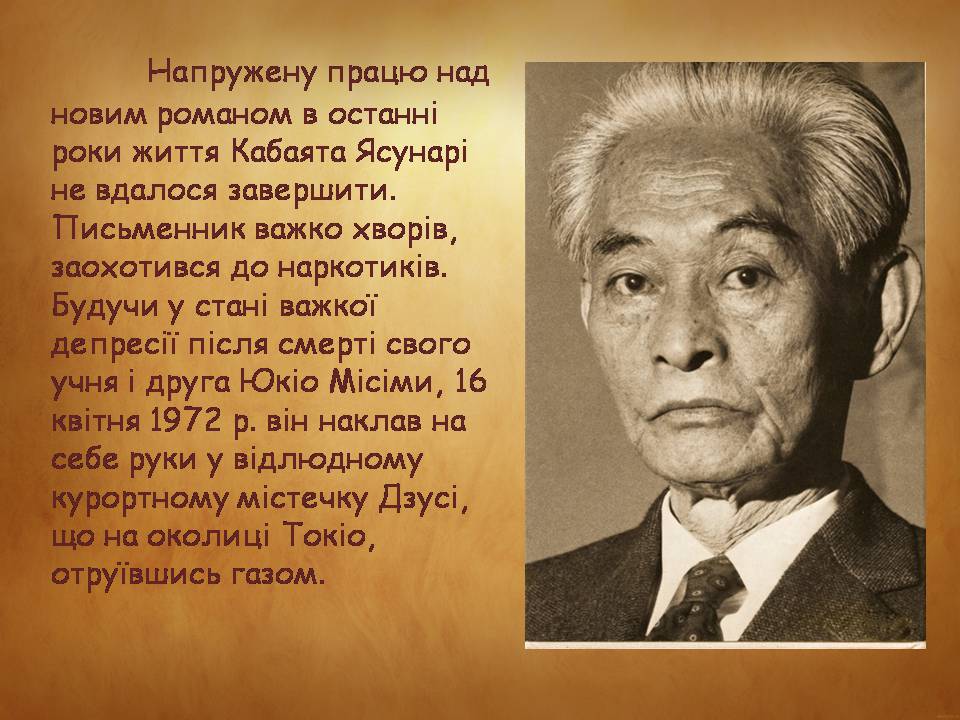 Напружену працю над новим романом в останні роки життя Кабаята Ясунарі не вдалося завершити. Письменник важко хворів, заохотився до наркотиків. Будучи у стані важкої депресії після смерті свого учня і друга Юкіо Місіми, 16 квітня 1972 р. він наклав на себе руки у відлюдному курортному містечку Дзусі, що на околиці Токіо, отруївшись газом.